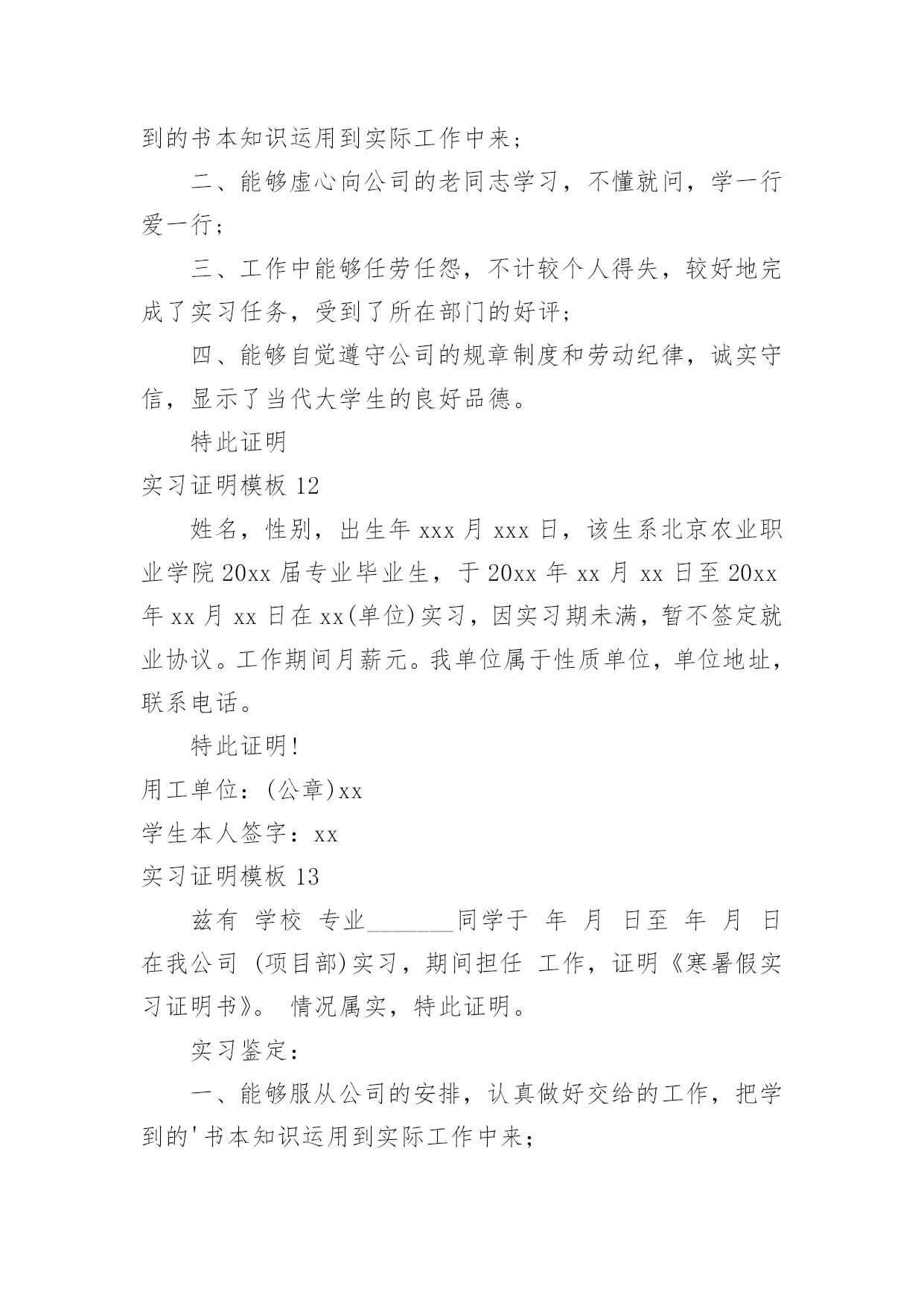 到的书本知识运用到实际工作中来；

二、能够虚心向公司的老同志学习，不懂就问，学一行爱一行；

三、工作中能够任劳任怨，不计较个人得失，较好地完成了实习任务，受到了所在部门的好评；

四、能够自觉遵守公司的规章制度和劳动纪律，诚实守信，显示了当代大学生的良好品德。

特此证明

实习证明模板 12

姓名，性别，出生年 xxx 月 xxx 日，该生系北京农业职业学院 20xx 届专业毕业生，于 20xx 年 xx 月 xx 日至 20xx 年 xx 月 xx 日在 xx(单位)实习，因实习期未满，暂不签定就业协议。工作期间月薪元。我单位属于性质单位，单位地址，联系电话。

特此证明!

用工单位：(公章)xx

学生本人签字：xx

实习证明模板 13

兹有 学校 专业_______同学于 年 月 日至 年 月 日在我公司 (项目部)实习，期间担任 工作，证明《寒暑假实习证明书》。 情况属实，特此证明。

实习鉴定：

一、能够服从公司的安排，认真做好交给的工作，把学到的'书本知识运用到实际工作中来；